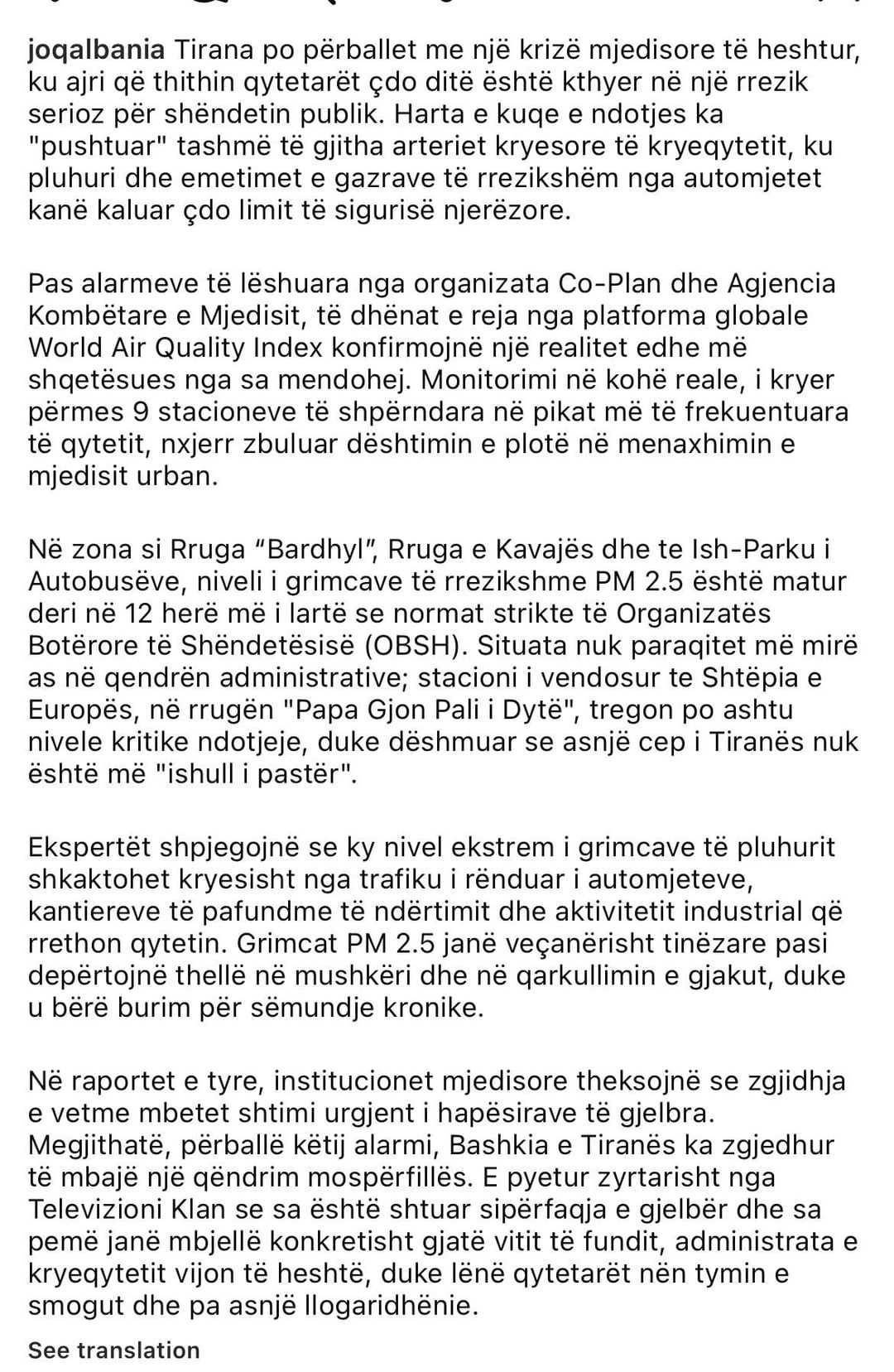 joqalbania Tirana po përballet me një krizë mjedisore të heshtur, ku ajri që thithin qytetarët çdo ditë është kthyer në një rrezik serioz për shëndetin publik. Harta e kuqe e ndotjes ka "pushtuar" tashmë të gjitha arteriet kryesore të kryeqytetit, ku pluhuri dhe emetimet e gazrave të rrezikshëm nga automjetet kanë kaluar çdo limit të sigurisë njerëzore.

Pas alarmeve të lëshuara nga organizata Co-Plan dhe Agjencia Kombëtare e Mjedisit, të dhënat e reja nga platforma globale World Air Quality Index konfirmojnë një realitet edhe më shqetësues nga sa mendohej. Monitorimi në kohë reale, i kryer përmes 9 stacioneve të shpërndara në pikat më të frekuentuara të qytetit, nxjerr zbuluar dështimin e plotë në menaxhimin e mjedisit urban.

Në zona si Rruga “Bardhyl”, Rruga e Kavajës dhe te Ish-Parku i Autobusëve, niveli i grimcave të rrezikshme PM 2.5 është matur deri në 12 herë më i lartë se normat strikte të Organizatës Botërore të Shëndetësisë (OBSH). Situata nuk paraqitet më mirë as në qendrën administrative; stacioni i vendosur te Shtëpia e Europës, në rrugën "Papa Gjon Pali i Dytë", tregon po ashtu nivele kritike ndotjeje, duke dëshmuar se asnjë cep i Tiranës nuk është më "ishull i pastër".

Ekspertët shpjegojnë se ky nivel ekstrem i grimcave të pluhurit shkaktohet kryesisht nga trafiku i rënduar i automjeteve, kantiereve të pafundme të ndërtimit dhe aktivitetit industrial që rrethon qytetin. Grimcat PM 2.5 janë veçanërisht tinëzare pasi depërtojnë thellë në mushkëri dhe në qarkullimin e gjakut, duke u bërë burim për sëmundje kronike.

Në raportet e tyre, institucionet mjedisore theksojnë se zgjidhja e vetme mbetet shtimi urgjent i hapësirave të gjelbra. Megjithatë, përballë këtij alarmi, Bashkia e Tiranës ka zgjedhur të mbajë një qëndrim mospërfillës. E pyetur zyrtarisht nga Televizioni Klan se sa është shtuar sipërfaqja e gjelbër dhe sa pemë janë mbjellë konkretisht gjatë vitit të fundit, administrata e kryeqytetit vijon të heshtë, duke lënë qytetarët nën tymin e smogut dhe pa asnjë llogaridhënie.

See translation